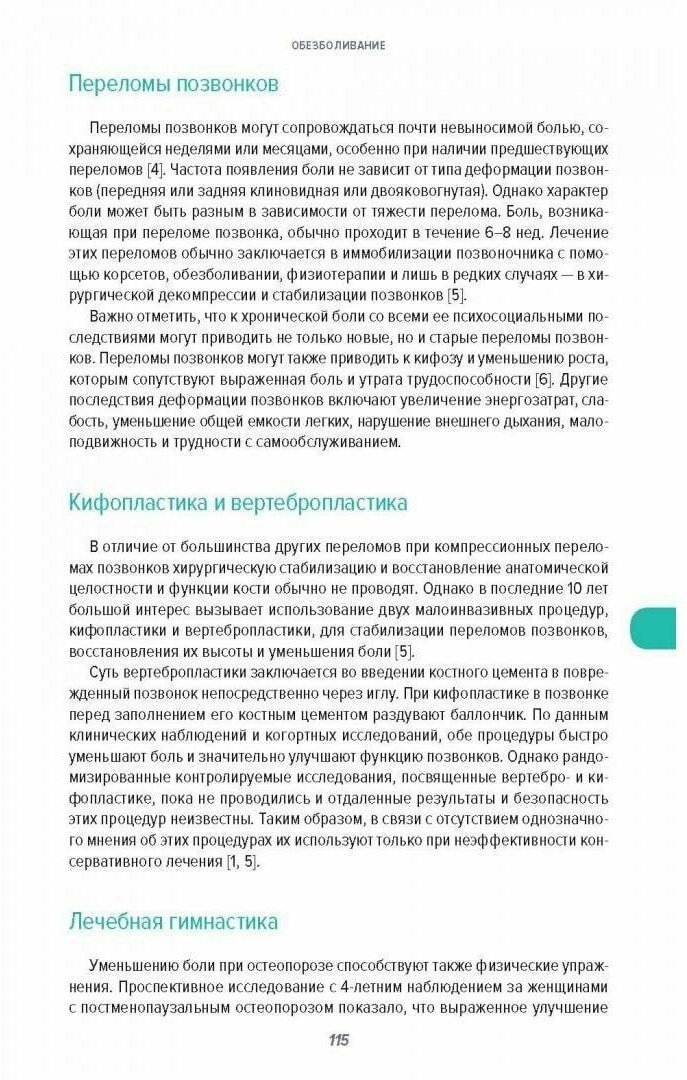 ОБЕЗБОЛИВАНИЕ

Переломы позвонков

Переломы позвонков могут сопровождаться почти невыносимой болью, сохраняющейся неделями или месяцами, особенно при наличии предшествующих переломов [4]. Частота появления боли не зависит от типа деформации позвонков (передняя или задняя клиновидная или двояковогнутая). Однако характер боли может быть разным в зависимости от тяжести перелома. Боль, возникающая при переломе позвонка, обычно проходит в течение 6–8 нед. Лечение этих переломов обычно заключается в иммобилизации позвоночника с помощью корсетов, обезболивании, физиотерапии и лишь в редких случаях — в хирургической декомпрессии и стабилизации позвонков [5].

Важно отметить, что к хронической боли со всеми ее психосоциальными последствиями могут приводить не только новые, но и старые переломы позвонков. Переломы позвонков могут также приводить к кифозу и уменьшению роста, которым сопутствуют выраженная боль и утрата трудоспособности [6]. Другие последствия деформации позвонков включают увеличение энергозатрат, слабость, уменьшение общей емкости легких, нарушение внешнего дыхания, малоподвижность и трудности с самообслуживанием.

Кифопластика и вертебропластика

В отличие от большинства других переломов при компрессионных переломах позвонков хирургическую стабилизацию и восстановление анатомической целостности и функции кости обычно не проводят. Однако в последние 10 лет большой интерес вызывает использование двух малоинвазивных процедур, кифопластики и вертебропластики, для стабилизации переломов позвонков, восстановления их высоты и уменьшения боли [5].

Суть вертебропластики заключается во введении костного цемента в поврежденный позвонок непосредственно через иглу. При кифопластике в позвонке перед заполнением его костным цементом раздувают баллончик. По данным клинических наблюдений и когортных исследований, обе процедуры быстро уменьшают боль и значительно улучшают функцию позвонков. Однако рандомизированные контролируемые исследования, посвященные вертебро- и кифопластике, пока не проводились и отдаленные результаты и безопасность этих процедур неизвестны. Таким образом, в связи с отсутствием однозначного мнения об этих процедурах их используют только при неэффективности консервативного лечения [1, 5].

Лечебная гимнастика

Уменьшению боли при остеопорозе способствуют также физические упражнения. Проспективное исследование с 4-летним наблюдением за женщинами с постменопаузальным остеопорозом показало, что выраженное улучшение

115